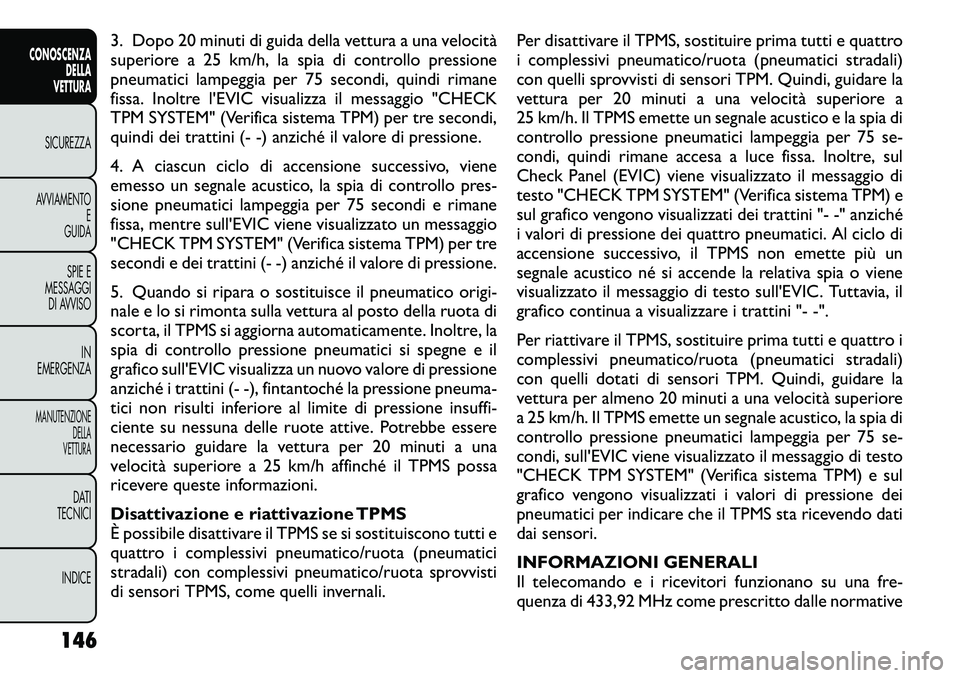 CONOSCENZA DELLA VETTURA

SICUREZZA

AVVIAMENTO E GUIDA

SPIE E MESSAGGI DI AVVISO

IN EMERGENZA

MANUTENZIONE DELLA VETTURA

DATI TECNICI

INDICE

146

3. Dopo 20 minuti di guida della vettura a una velocità superiore a 25 km/h, la spia di controllo pressione pneumatici lampeggia per 75 secondi, quindi rimane fissa. Inoltre l'EVIC visualizza il messaggio "CHECK TPM SYSTEM" (Verifica sistema TPM) per tre secondi, quindi dei trattini (- -) anziché il valore di pressione.

4. A ciascun ciclo di accensione successivo, viene emesso un segnale acustico, la spia di controllo pressione pneumatici lampeggia per 75 secondi e rimane fissa, mentre sull'EVIC viene visualizzato un messaggio "CHECK TPM SYSTEM" (Verifica sistema TPM) per tre secondi e dei trattini (- -) anziché il valore di pressione.

5. Quando si ripara o sostituisce il pneumatico originale e lo si rimonta sulla vettura al posto della ruota di scorta, il TPMS si aggiorna automaticamente. Inoltre, la spia di controllo pressione pneumatici si spegne e il grafico sull'EVIC visualizza un nuovo valore di pressione anziché i trattini (- -), fintantoché la pressione pneumatici non risulti inferiore al limite di pressione insufficiente su nessuna delle ruote attive. Potrebbe essere necessario guidare la vettura per 20 minuti a una velocità superiore a 25 km/h affinché il TPMS possa ricevere queste informazioni.

Disattivazione e riattivazione TPMS
È possibile disattivare il TPMS se si sostituiscono tutti e quattro i complessivi pneumatico/ruota (pneumatici stradali) con complessivi pneumatico/ruota sprovvisti di sensori TPMS, come quelli invernali.

Per disattivare il TPMS, sostituire prima tutti e quattro i complessivi pneumatico/ruota (pneumatici stradali) con quelli sprovvisti di sensori TPM. Quindi, guidare la vettura per 20 minuti a una velocità superiore a 25 km/h. Il TPMS emette un segnale acustico e la spia di controllo pressione pneumatici lampeggia per 75 secondi, quindi rimane accesa a luce fissa. Inoltre, sul Check Panel (EVIC) viene visualizzato il messaggio di testo "CHECK TPM SYSTEM" (Verifica sistema TPM) e sul grafico vengono visualizzati dei trattini "- -" anziché i valori di pressione dei quattro pneumatici. Al ciclo di accensione successivo, il TPMS non emette più un segnale acustico né si accende la relativa spia o viene visualizzato il messaggio di testo sull'EVIC. Tuttavia, il grafico continua a visualizzare i trattini "- -".

Per riattivare il TPMS, sostituire prima tutti e quattro i complessivi pneumatico/ruota (pneumatici stradali) con quelli dotati di sensori TPM. Quindi, guidare la vettura per almeno 20 minuti a una velocità superiore a 25 km/h. Il TPMS emette un segnale acustico, la spia di controllo pressione pneumatici lampeggia per 75 secondi, sull'EVIC viene visualizzato il messaggio di testo "CHECK TPM SYSTEM" (Verifica sistema TPM) e sul grafico vengono visualizzati i valori di pressione dei pneumatici per indicare che il TPMS sta ricevendo dati dai sensori.

INFORMAZIONI GENERALI
Il telecomando e i ricevitori funzionano su una frequenza di 433,92 MHz come prescritto dalle normative

carmanualsonline.info